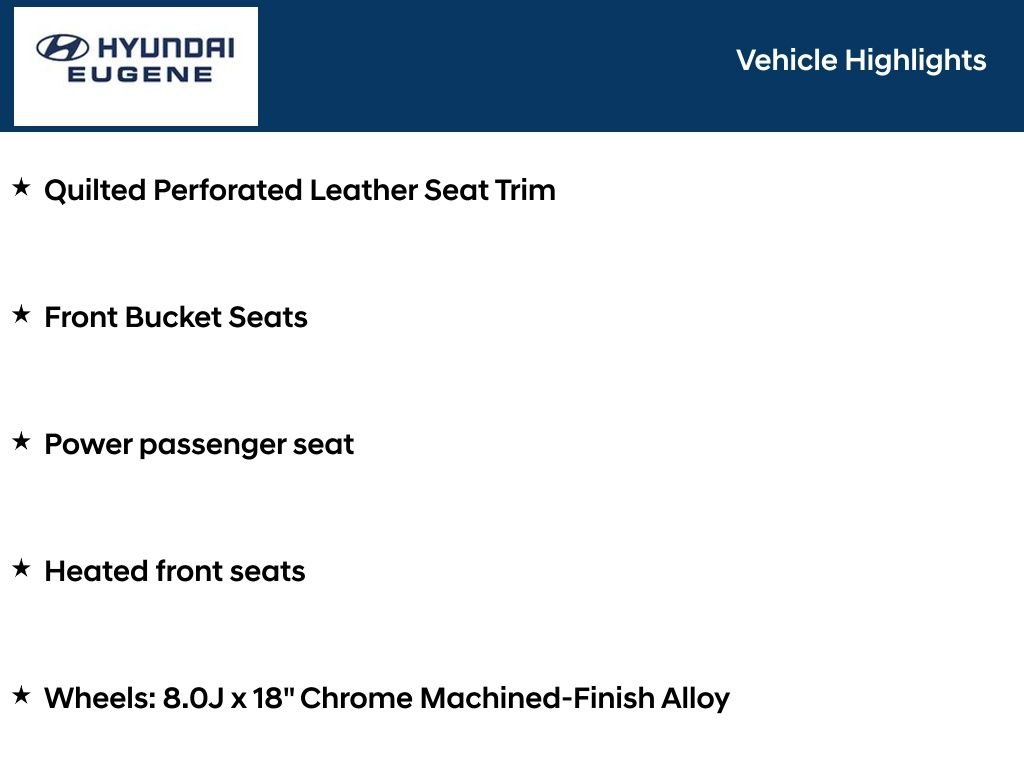 HYUNDAI EUGENE

Vehicle Highlights

★ Quilted Perforated Leather Seat Trim

★ Front Bucket Seats

★ Power passenger seat

★ Heated front seats

★ Wheels: 8.0J x 18" Chrome Machined-Finish Alloy